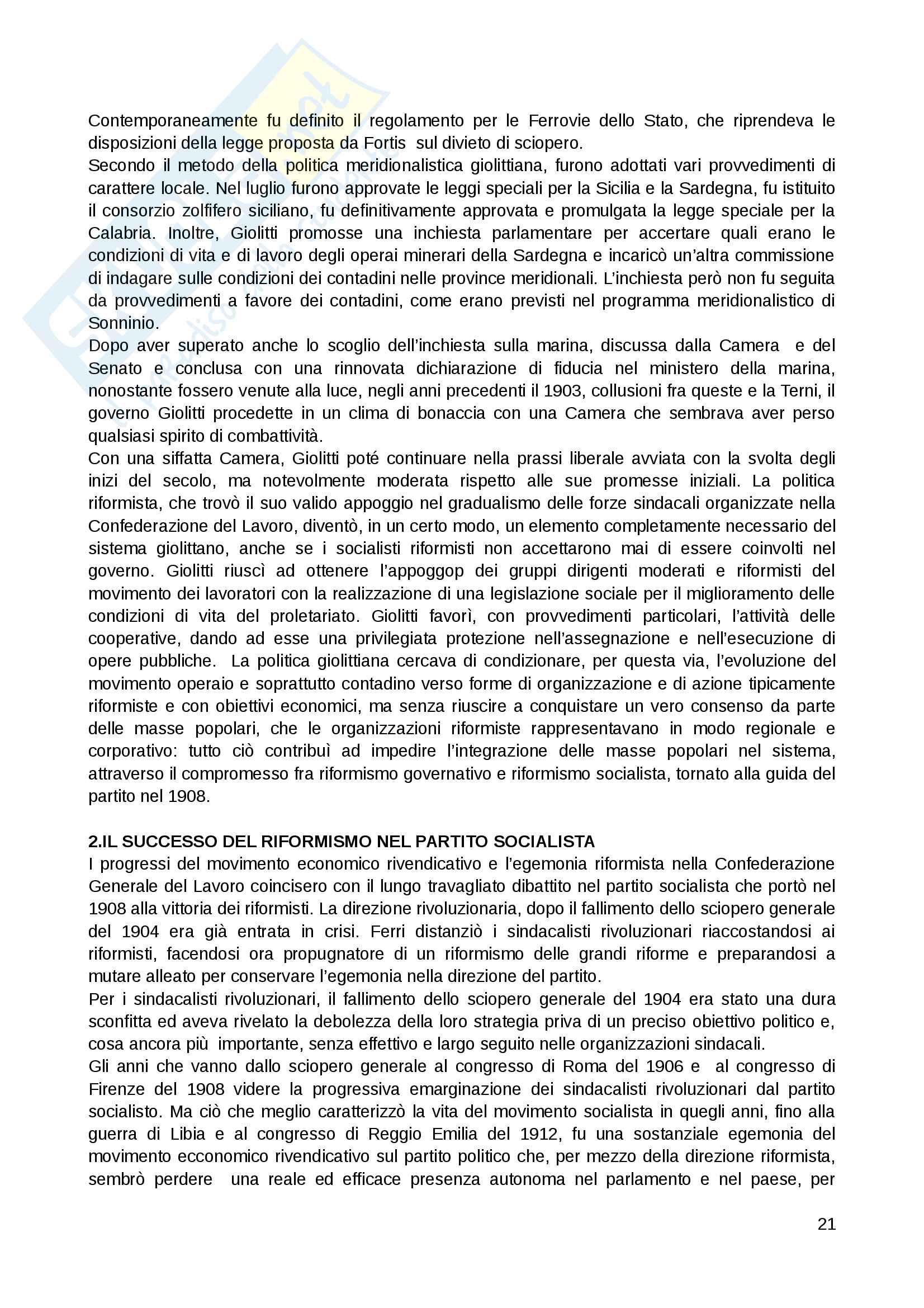 Contemporaneamente fu definito il regolamento per le Ferrovie dello Stato, che riprendeva le disposizioni della legge proposta da Fortis sul divieto di sciopero.
Secondo il metodo della politica meridionalistica giolittiana, furono adottati vari provvedimenti di carattere locale. Nel luglio furono approvate le leggi speciali per la Sicilia e la Sardegna, fu istituito il consorzio zolfifero siciliano, fu definitivamente approvata e promulgata la legge speciale per la Calabria. Inoltre, Giolitti promosse una inchiesta parlamentare per accertare quali erano le condizioni di vita e di lavoro degli operai minerari della Sardegna e incaricò un'altra commissione di indagare sulle condizioni dei contadini nelle province meridionali. L'inchiesta però non fu seguita da provvedimenti a favore dei contadini, come erano previsti nel programma meridionalistico di Sonninio.
Dopo aver superato anche lo scoglio dell'inchiesta sulla marina, discussa dalla Camera e del Senato e conclusa con una rinnovata dichiarazione di fiducia nel ministero della marina, nonostante fossero venute alla luce, negli anni precedenti il 1903, collusioni fra queste e la Terni, il governo Giolitti procedette in un clima di bonaccia con una Camera che sembrava aver perso qualsiasi spirito di combattività.
Con una siffatta Camera, Giolitti poté continuare nella prassi liberale avviata con la svolta degli inizi del secolo, ma notevolmente moderata rispetto alle sue promesse iniziali. La politica riformista, che trovò il suo valido appoggio nel gradualismo delle forze sindacali organizzate nella Confederazione del Lavoro, diventò, in un certo modo, un elemento completamente necessario del sistema giolittano, anche se i socialisti riformisti non accettarono mai di essere coinvolti nel governo. Giolitti riuscì ad ottenere l'appoggop dei gruppi dirigenti moderati e riformisti del movimento dei lavoratori con la realizzazione di una legislazione sociale per il miglioramento delle condizioni di vita del proletariato. Giolitti favorì, con provvedimenti particolari, l'attività delle cooperative, dando ad esse una privilegiata protezione nell'assegnazione e nell'esecuzione di opere pubbliche. La politica giolittiana cercava di condizionare, per questa via, l'evoluzione del movimento operaio e soprattutto contadino verso forme di organizzazione e di azione tipicamente riformiste e con obiettivi economici, ma senza riuscire a conquistare un vero consenso da parte delle masse popolari, che le organizzazioni riformiste rappresentavano in modo regionale e corporativo: tutto ciò contribuì ad impedire l'integrazione delle masse popolari nel sistema, attraverso il compromesso fra riformismo governativo e riformismo socialista, tornato alla guida del partito nel 1908.

2.IL SUCCESSO DEL RIFORMISMO NEL PARTITO SOCIALISTA
I progressi del movimento economico rivendicativo e l'egemonia riformista nella Confederazione Generale del Lavoro coincisero con il lungo travagliato dibattito nel partito socialista che portò nel 1908 alla vittoria dei riformisti. La direzione rivoluzionaria, dopo il fallimento dello sciopero generale del 1904 era già entrata in crisi. Ferri distanziò i sindacalisti rivoluzionari riaccostandosi ai riformisti, facendosi ora propugnatore di un riformismo delle grandi riforme e preparandosi a mutare alleato per conservare l'egemonia nella direzione del partito.
Per i sindacalisti rivoluzionari, il fallimento dello sciopero generale del 1904 era stato una dura sconfitta ed aveva rivelato la debolezza della loro strategia priva di un preciso obiettivo politico e, cosa ancora più importante, senza effettivo e largo seguito nelle organizzazioni sindacali.
Gli anni che vanno dallo sciopero generale al congresso di Roma del 1906 e al congresso di Firenze del 1908 videre la progressiva emarginazione dei sindacalisti rivoluzionari dal partito socialisto. Ma ciò che meglio caratterizzò la vita del movimento socialista in quegli anni, fino alla guerra di Libia e al congresso di Reggio Emilia del 1912, fu una sostanziale egemonia del movimento ecconomico rivendicativo sul partito politico che, per mezzo della direzione riformista, sembrò perdere una reale ed efficace presenza autonoma nel parlamento e nel paese, per

21